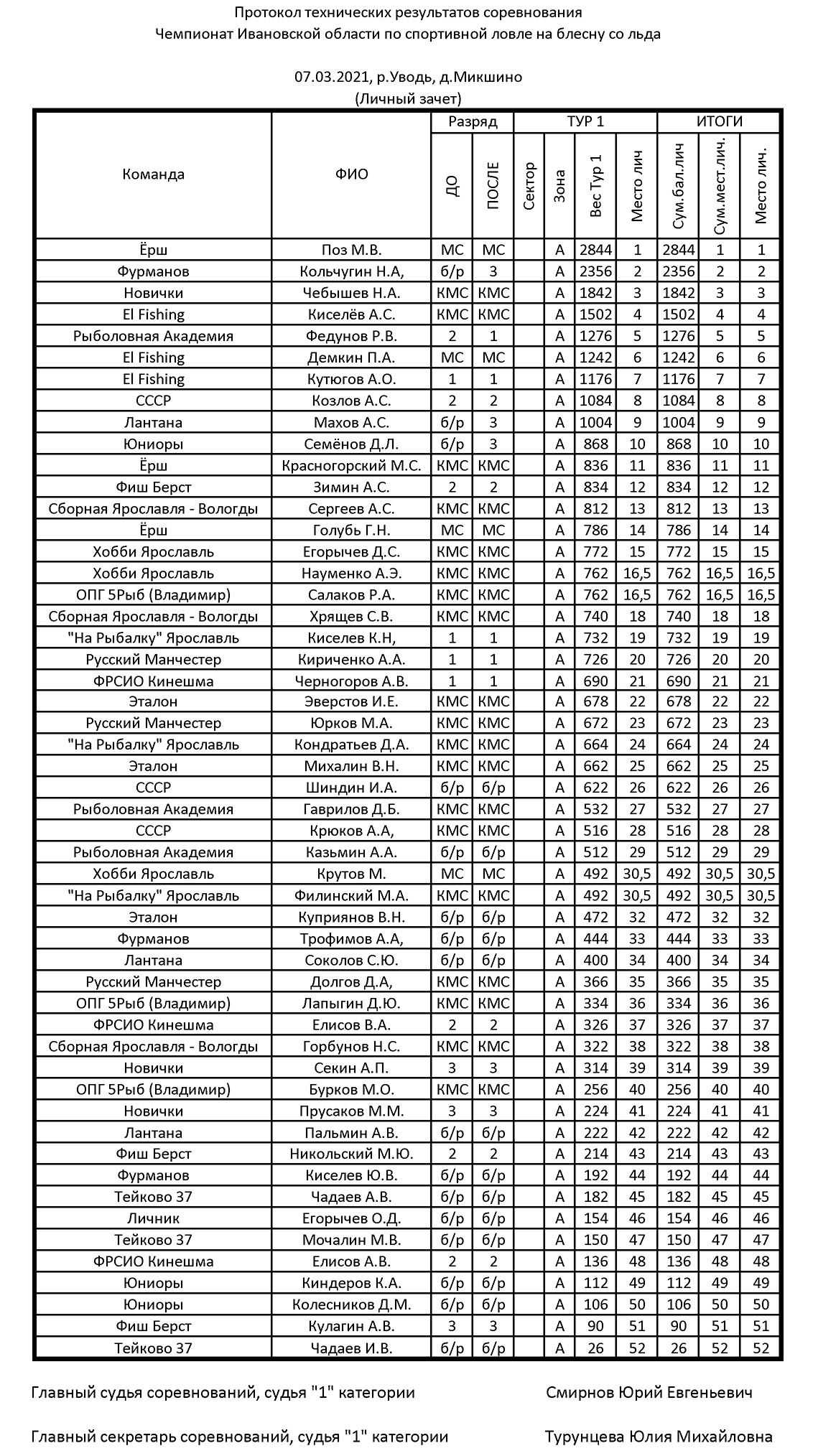 Протокол технических результатов соревнования
Чемпионат Ивановской области по спортивной ловле на блесну со льда

07.03.2021, р.Уводь, д.Микшино
(Личный зачет)

| Команда | ФИО | Разряд ДО | Разряд ПОСЛЕ | ТУР 1 Сектор | ТУР 1 Зона | ТУР 1 Вес Тур 1 | ТУР 1 Место лич | ИТОГИ Сум.бал.лич | ИТОГИ Сум.мест.лич. | ИТОГИ Место лич. |
|---|---|---|---|---|---|---|---|---|---|---|
| Ёрш | Поз М.В. | МС | МС | | А | 2844 | 1 | 2844 | 1 | 1 |
| Фурманов | Кольчугин Н.А, | б/р | 3 | | А | 2356 | 2 | 2356 | 2 | 2 |
| Новички | Чебышев Н.А. | КМС | КМС | | А | 1842 | 3 | 1842 | 3 | 3 |
| El Fishing | Киселёв А.С. | КМС | КМС | | А | 1502 | 4 | 1502 | 4 | 4 |
| Рыболовная Академия | Федунов Р.В. | 2 | 1 | | А | 1276 | 5 | 1276 | 5 | 5 |
| El Fishing | Демкин П.А. | МС | МС | | А | 1242 | 6 | 1242 | 6 | 6 |
| El Fishing | Кутюгов А.О. | 1 | 1 | | А | 1176 | 7 | 1176 | 7 | 7 |
| СССР | Козлов А.С. | 2 | 2 | | А | 1084 | 8 | 1084 | 8 | 8 |
| Лантана | Махов А.С. | б/р | 3 | | А | 1004 | 9 | 1004 | 9 | 9 |
| Юниоры | Семёнов Д.Л. | б/р | 3 | | А | 868 | 10 | 868 | 10 | 10 |
| Ёрш | Красногорский М.С. | КМС | КМС | | А | 836 | 11 | 836 | 11 | 11 |
| Фиш Берст | Зимин А.С. | 2 | 2 | | А | 834 | 12 | 834 | 12 | 12 |
| Сборная Ярославля - Вологды | Сергеев А.С. | КМС | КМС | | А | 812 | 13 | 812 | 13 | 13 |
| Ёрш | Голубь Г.Н. | МС | МС | | А | 786 | 14 | 786 | 14 | 14 |
| Хобби Ярославль | Егорычев Д.С. | КМС | КМС | | А | 772 | 15 | 772 | 15 | 15 |
| Хобби Ярославль | Науменко А.Э. | КМС | КМС | | А | 762 | 16,5 | 762 | 16,5 | 16,5 |
| ОПГ 5Рыб (Владимир) | Салаков Р.А. | КМС | КМС | | А | 762 | 16,5 | 762 | 16,5 | 16,5 |
| Сборная Ярославля - Вологды | Хрящев С.В. | КМС | КМС | | А | 740 | 18 | 740 | 18 | 18 |
| "На Рыбалку" Ярославль | Киселев К.Н, | 1 | 1 | | А | 732 | 19 | 732 | 19 | 19 |
| Русский Манчестер | Кириченко А.А. | 1 | 1 | | А | 726 | 20 | 726 | 20 | 20 |
| ФРСИО Кинешма | Черногоров А.В. | 1 | 1 | | А | 690 | 21 | 690 | 21 | 21 |
| Эталон | Эверстов И.Е. | КМС | КМС | | А | 678 | 22 | 678 | 22 | 22 |
| Русский Манчестер | Юрков М.А. | КМС | КМС | | А | 672 | 23 | 672 | 23 | 23 |
| "На Рыбалку" Ярославль | Кондратьев Д.А. | КМС | КМС | | А | 664 | 24 | 664 | 24 | 24 |
| Эталон | Михалин В.Н. | КМС | КМС | | А | 662 | 25 | 662 | 25 | 25 |
| СССР | Шиндин И.А. | б/р | б/р | | А | 622 | 26 | 622 | 26 | 26 |
| Рыболовная Академия | Гаврилов Д.Б. | КМС | КМС | | А | 532 | 27 | 532 | 27 | 27 |
| СССР | Крюков А.А, | КМС | КМС | | А | 516 | 28 | 516 | 28 | 28 |
| Рыболовная Академия | Казьмин А.А. | б/р | б/р | | А | 512 | 29 | 512 | 29 | 29 |
| Хобби Ярославль | Крутов М. | МС | МС | | А | 492 | 30,5 | 492 | 30,5 | 30,5 |
| "На Рыбалку" Ярославль | Филинский М.А. | КМС | КМС | | А | 492 | 30,5 | 492 | 30,5 | 30,5 |
| Эталон | Куприянов В.Н. | б/р | б/р | | А | 472 | 32 | 472 | 32 | 32 |
| Фурманов | Трофимов А.А, | б/р | б/р | | А | 444 | 33 | 444 | 33 | 33 |
| Лантана | Соколов С.Ю. | б/р | б/р | | А | 400 | 34 | 400 | 34 | 34 |
| Русский Манчестер | Долгов Д.А, | КМС | КМС | | А | 366 | 35 | 366 | 35 | 35 |
| ОПГ 5Рыб (Владимир) | Лапыгин Д.Ю. | КМС | КМС | | А | 334 | 36 | 334 | 36 | 36 |
| ФРСИО Кинешма | Елисов В.А. | 2 | 2 | | А | 326 | 37 | 326 | 37 | 37 |
| Сборная Ярославля - Вологды | Горбунов Н.С. | КМС | КМС | | А | 322 | 38 | 322 | 38 | 38 |
| Новички | Секин А.П. | 3 | 3 | | А | 314 | 39 | 314 | 39 | 39 |
| ОПГ 5Рыб (Владимир) | Бурков М.О. | КМС | КМС | | А | 256 | 40 | 256 | 40 | 40 |
| Новички | Прусаков М.М. | 3 | 3 | | А | 224 | 41 | 224 | 41 | 41 |
| Лантана | Пальмин А.В. | б/р | б/р | | А | 222 | 42 | 222 | 42 | 42 |
| Фиш Берст | Никольский М.Ю. | 2 | 2 | | А | 214 | 43 | 214 | 43 | 43 |
| Фурманов | Киселев Ю.В. | б/р | б/р | | А | 192 | 44 | 192 | 44 | 44 |
| Тейково 37 | Чадаев А.В. | б/р | б/р | | А | 182 | 45 | 182 | 45 | 45 |
| Личник | Егорычев О.Д. | б/р | б/р | | А | 154 | 46 | 154 | 46 | 46 |
| Тейково 37 | Мочалин М.В. | б/р | б/р | | А | 150 | 47 | 150 | 47 | 47 |
| ФРСИО Кинешма | Елисов А.В. | 2 | 2 | | А | 136 | 48 | 136 | 48 | 48 |
| Юниоры | Киндеров К.А. | б/р | б/р | | А | 112 | 49 | 112 | 49 | 49 |
| Юниоры | Колесников Д.М. | б/р | б/р | | А | 106 | 50 | 106 | 50 | 50 |
| Фиш Берст | Кулагин А.В. | 3 | 3 | | А | 90 | 51 | 90 | 51 | 51 |
| Тейково 37 | Чадаев И.В. | б/р | б/р | | А | 26 | 52 | 26 | 52 | 52 |

Главный судья соревнований, судья "1" категории Смирнов Юрий Евгеньевич

Главный секретарь соревнований, судья "1" категории Турунцева Юлия Михайловна